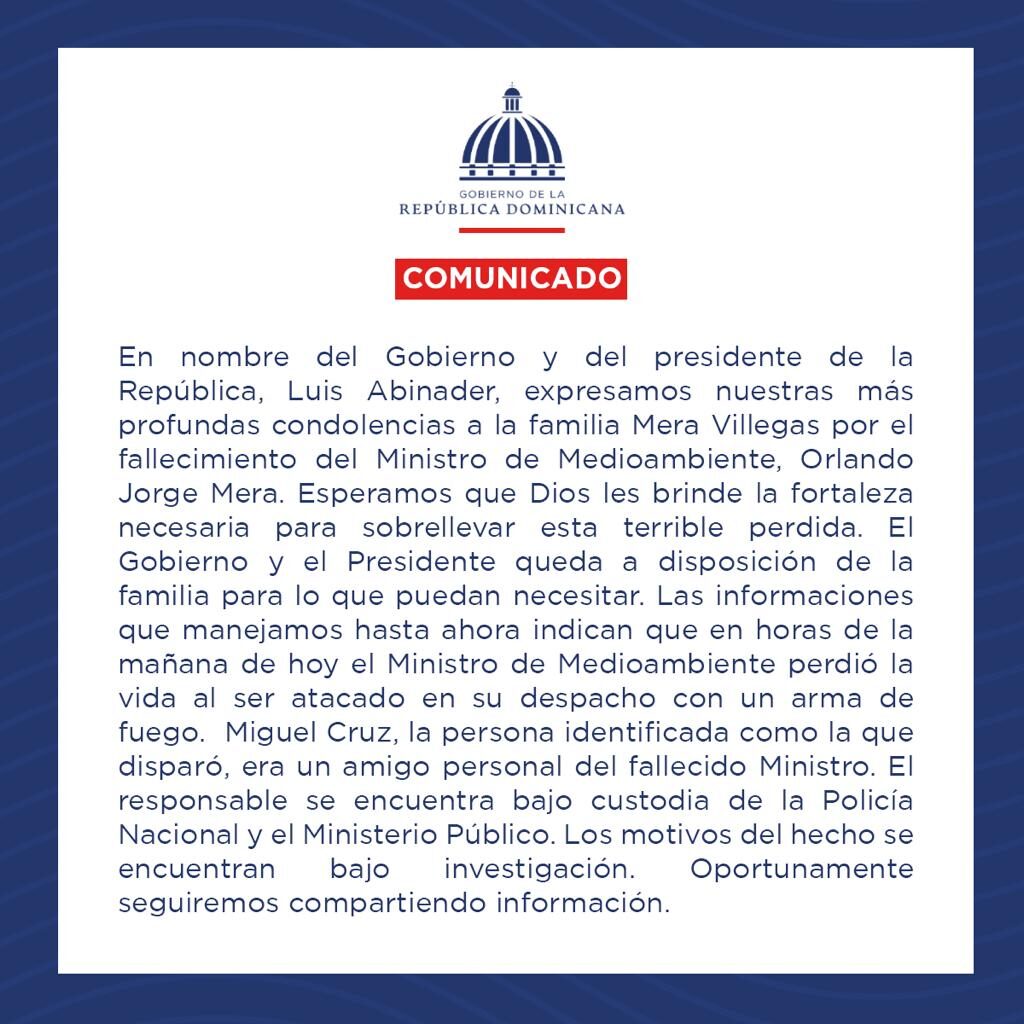 GOBIERNO DE LA
REPÚBLICA DOMINICANA

COMUNICADO

En nombre del Gobierno y del presidente de la República, Luis Abinader, expresamos nuestras más profundas condolencias a la familia Mera Villegas por el fallecimiento del Ministro de Medioambiente, Orlando Jorge Mera. Esperamos que Dios les brinde la fortaleza necesaria para sobrellevar esta terrible perdida. El Gobierno y el Presidente queda a disposición de la familia para lo que puedan necesitar. Las informaciones que manejamos hasta ahora indican que en horas de la mañana de hoy el Ministro de Medioambiente perdió la vida al ser atacado en su despacho con un arma de fuego. Miguel Cruz, la persona identificada como la que disparó, era un amigo personal del fallecido Ministro. El responsable se encuentra bajo custodia de la Policía Nacional y el Ministerio Público. Los motivos del hecho se encuentran bajo investigación. Oportunamente seguiremos compartiendo información.